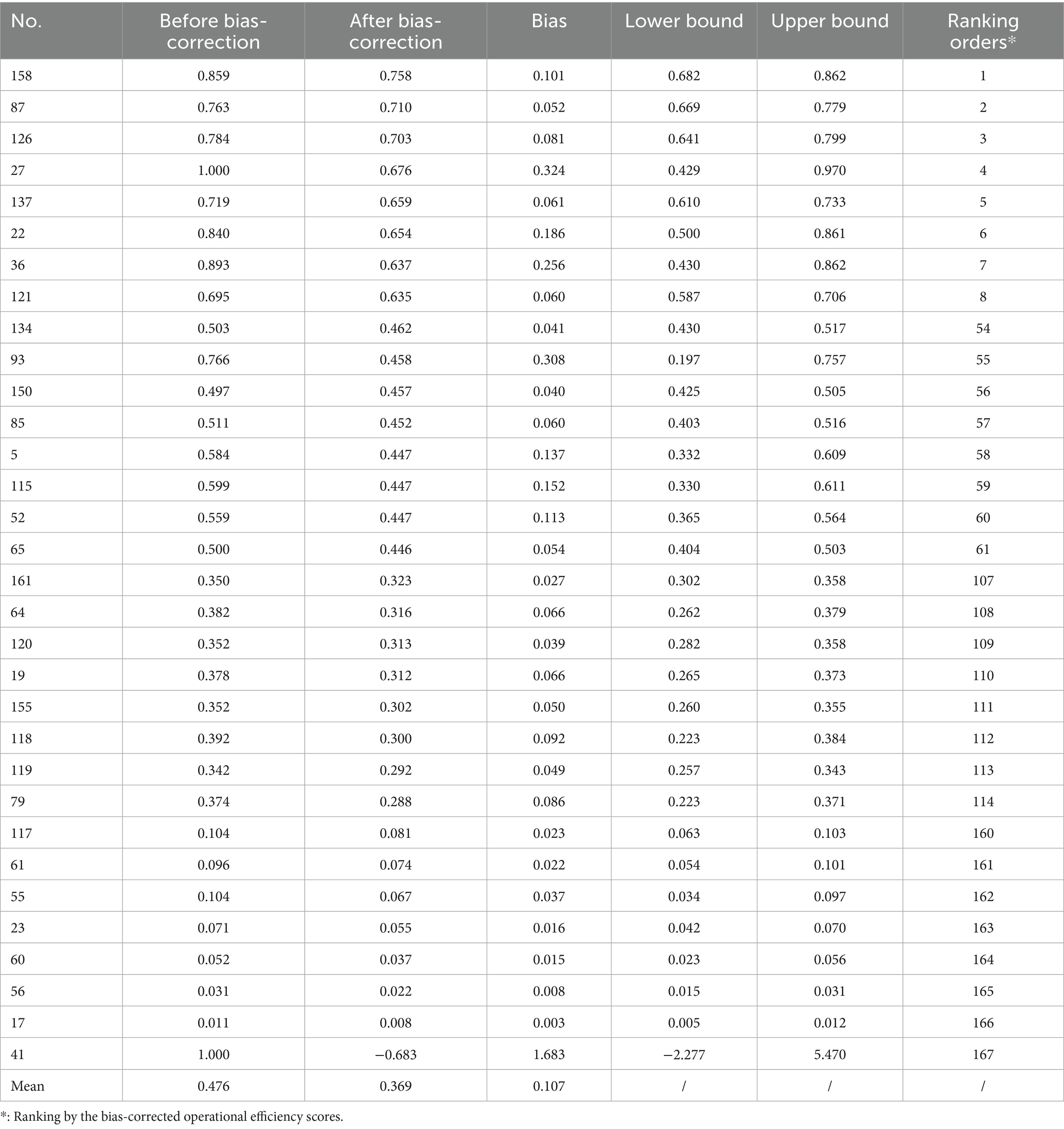 | No. | Before bias-correction | After bias-correction | Bias | Lower bound | Upper bound | Ranking orders* |
|---|---|---|---|---|---|---|
| 158 | 0.859 | 0.758 | 0.101 | 0.682 | 0.862 | 1 |
| 87 | 0.763 | 0.710 | 0.052 | 0.669 | 0.779 | 2 |
| 126 | 0.784 | 0.703 | 0.081 | 0.641 | 0.799 | 3 |
| 27 | 1.000 | 0.676 | 0.324 | 0.429 | 0.970 | 4 |
| 137 | 0.719 | 0.659 | 0.061 | 0.610 | 0.733 | 5 |
| 22 | 0.840 | 0.654 | 0.186 | 0.500 | 0.861 | 6 |
| 36 | 0.893 | 0.637 | 0.256 | 0.430 | 0.862 | 7 |
| 121 | 0.695 | 0.635 | 0.060 | 0.587 | 0.706 | 8 |
| 134 | 0.503 | 0.462 | 0.041 | 0.430 | 0.517 | 54 |
| 93 | 0.766 | 0.458 | 0.308 | 0.197 | 0.757 | 55 |
| 150 | 0.497 | 0.457 | 0.040 | 0.425 | 0.505 | 56 |
| 85 | 0.511 | 0.452 | 0.060 | 0.403 | 0.516 | 57 |
| 5 | 0.584 | 0.447 | 0.137 | 0.332 | 0.609 | 58 |
| 115 | 0.599 | 0.447 | 0.152 | 0.330 | 0.611 | 59 |
| 52 | 0.559 | 0.447 | 0.113 | 0.365 | 0.564 | 60 |
| 65 | 0.500 | 0.446 | 0.054 | 0.404 | 0.503 | 61 |
| 161 | 0.350 | 0.323 | 0.027 | 0.302 | 0.358 | 107 |
| 64 | 0.382 | 0.316 | 0.066 | 0.262 | 0.379 | 108 |
| 120 | 0.352 | 0.313 | 0.039 | 0.282 | 0.358 | 109 |
| 19 | 0.378 | 0.312 | 0.066 | 0.265 | 0.373 | 110 |
| 155 | 0.352 | 0.302 | 0.050 | 0.260 | 0.355 | 111 |
| 118 | 0.392 | 0.300 | 0.092 | 0.223 | 0.384 | 112 |
| 119 | 0.342 | 0.292 | 0.049 | 0.257 | 0.343 | 113 |
| 79 | 0.374 | 0.288 | 0.086 | 0.223 | 0.371 | 114 |
| 117 | 0.104 | 0.081 | 0.023 | 0.063 | 0.103 | 160 |
| 61 | 0.096 | 0.074 | 0.022 | 0.054 | 0.101 | 161 |
| 55 | 0.104 | 0.067 | 0.037 | 0.034 | 0.097 | 162 |
| 23 | 0.071 | 0.055 | 0.016 | 0.042 | 0.070 | 163 |
| 60 | 0.052 | 0.037 | 0.015 | 0.023 | 0.056 | 164 |
| 56 | 0.031 | 0.022 | 0.008 | 0.015 | 0.031 | 165 |
| 17 | 0.011 | 0.008 | 0.003 | 0.005 | 0.012 | 166 |
| 41 | 1.000 | −0.683 | 1.683 | −2.277 | 5.470 | 167 |
| Mean | 0.476 | 0.369 | 0.107 | / | / | / |

*: Ranking by the bias-corrected operational efficiency scores.